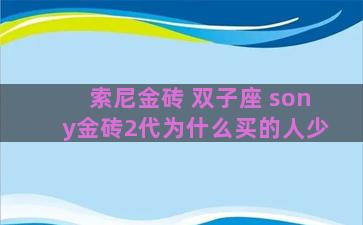 索尼金砖 双子座 sony金砖2代为什么买的人少